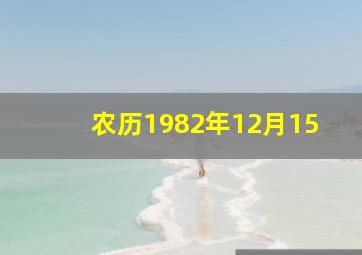 农历1982年12月15